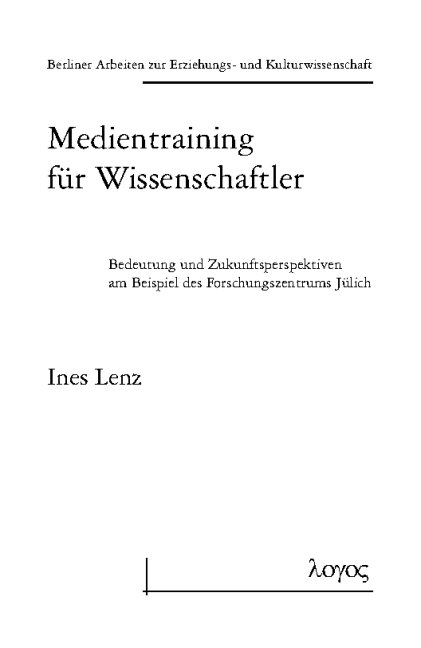 Berliner Arbeiten zur Erziehungs- und Kulturwissenschaft

Medientraining für Wissenschaftler

Bedeutung und Zukunftsperspektiven am Beispiel des Forschungszentrums Jülich

Ines Lenz

λογος